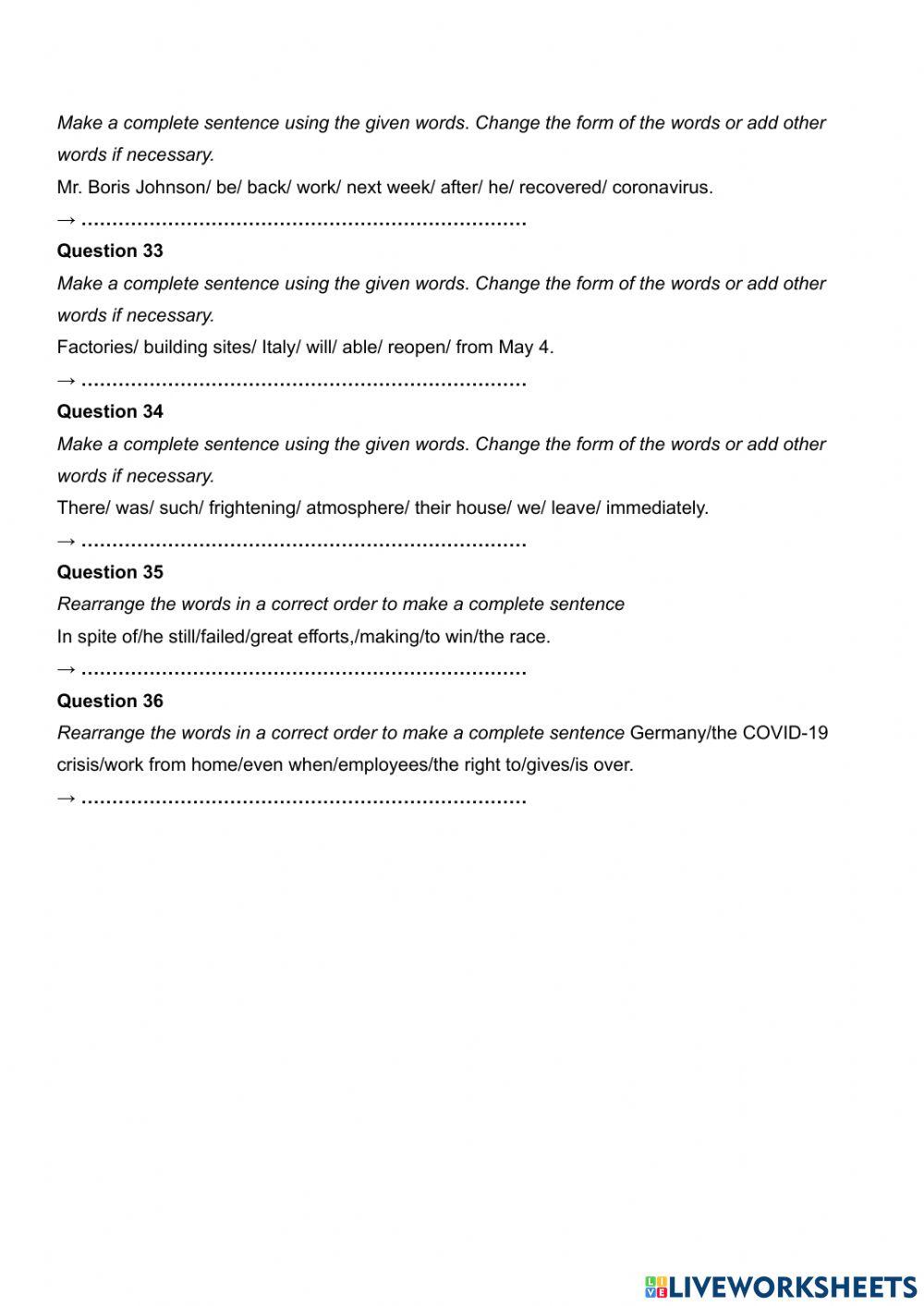 Make a complete sentence using the given words. Change the form of the words or add other words if necessary.

Mr. Boris Johnson/ be/ back/ work/ next week/ after/ he/ recovered/ coronavirus.

→ ………………………………………………………………

**Question 33**

Make a complete sentence using the given words. Change the form of the words or add other words if necessary.

Factories/ building sites/ Italy/ will/ able/ reopen/ from May 4.

→ ………………………………………………………………

**Question 34**

Make a complete sentence using the given words. Change the form of the words or add other words if necessary.

There/ was/ such/ frightening/ atmosphere/ their house/ we/ leave/ immediately.

→ ………………………………………………………………

**Question 35**

Rearrange the words in a correct order to make a complete sentence

In spite of/he still/failed/great efforts,/making/to win/the race.

→ ………………………………………………………………

**Question 36**

Rearrange the words in a correct order to make a complete sentence Germany/the COVID-19 crisis/work from home/even when/employees/the right to/gives/is over.

→ ………………………………………………………………

LIVEWORKSHEETS